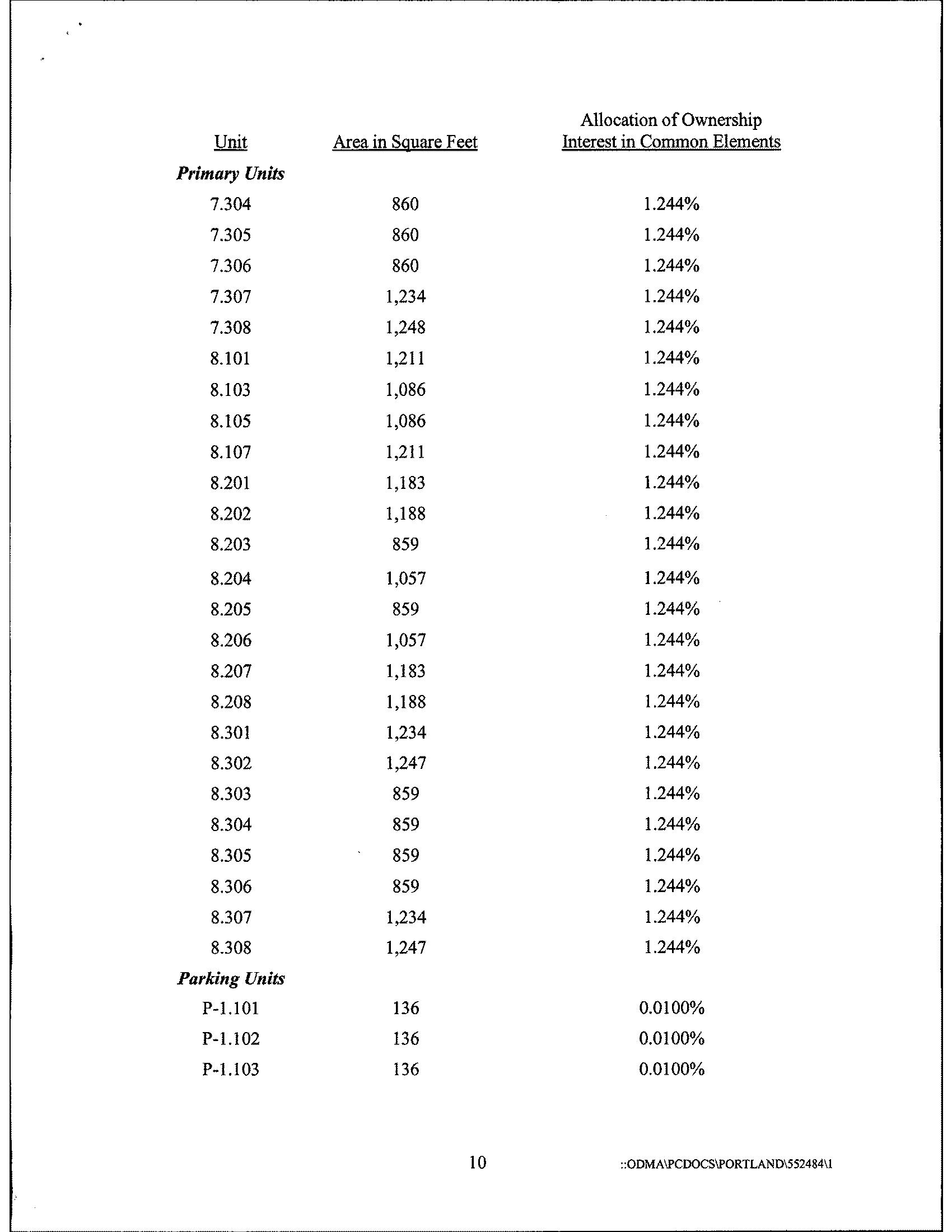 | Unit | Area in Square Feet | Allocation of Ownership Interest in Common Elements |
|---|---|---|
| ***Primary Units*** | | |
| 7.304 | 860 | 1.244% |
| 7.305 | 860 | 1.244% |
| 7.306 | 860 | 1.244% |
| 7.307 | 1,234 | 1.244% |
| 7.308 | 1,248 | 1.244% |
| 8.101 | 1,211 | 1.244% |
| 8.103 | 1,086 | 1.244% |
| 8.105 | 1,086 | 1.244% |
| 8.107 | 1,211 | 1.244% |
| 8.201 | 1,183 | 1.244% |
| 8.202 | 1,188 | 1.244% |
| 8.203 | 859 | 1.244% |
| 8.204 | 1,057 | 1.244% |
| 8.205 | 859 | 1.244% |
| 8.206 | 1,057 | 1.244% |
| 8.207 | 1,183 | 1.244% |
| 8.208 | 1,188 | 1.244% |
| 8.301 | 1,234 | 1.244% |
| 8.302 | 1,247 | 1.244% |
| 8.303 | 859 | 1.244% |
| 8.304 | 859 | 1.244% |
| 8.305 | 859 | 1.244% |
| 8.306 | 859 | 1.244% |
| 8.307 | 1,234 | 1.244% |
| 8.308 | 1,247 | 1.244% |
| ***Parking Units*** | | |
| P-1.101 | 136 | 0.0100% |
| P-1.102 | 136 | 0.0100% |
| P-1.103 | 136 | 0.0100% |

10 ::ODMA\PCDOCS\PORTLAND\552484\1